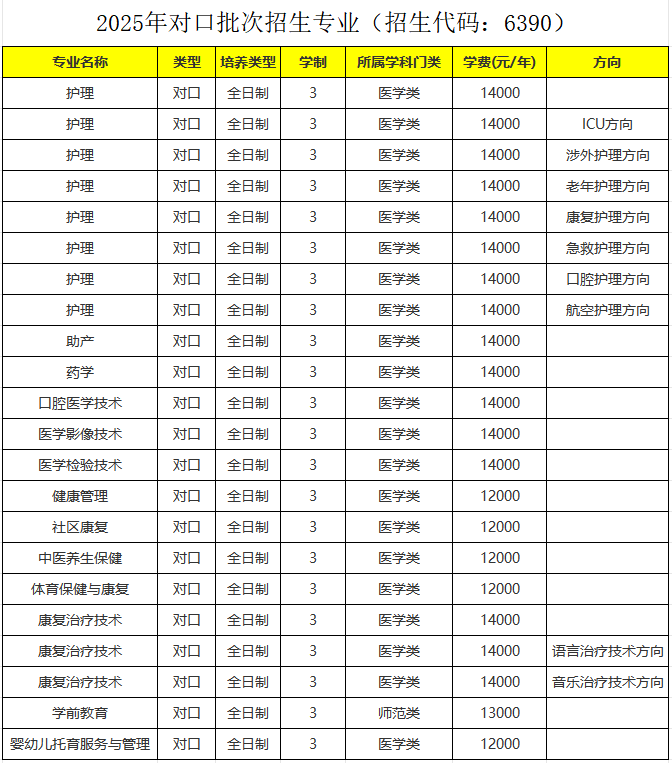 2025年对口批次招生专业（招生代码：6390）

| 专业名称 | 类型 | 培养类型 | 学制 | 所属学科门类 | 学费(元/年) | 方向 |
|---|---|---|---|---|---|---|
| 护理 | 对口 | 全日制 | 3 | 医学类 | 14000 | |
| 护理 | 对口 | 全日制 | 3 | 医学类 | 14000 | ICU方向 |
| 护理 | 对口 | 全日制 | 3 | 医学类 | 14000 | 涉外护理方向 |
| 护理 | 对口 | 全日制 | 3 | 医学类 | 14000 | 老年护理方向 |
| 护理 | 对口 | 全日制 | 3 | 医学类 | 14000 | 康复护理方向 |
| 护理 | 对口 | 全日制 | 3 | 医学类 | 14000 | 急救护理方向 |
| 护理 | 对口 | 全日制 | 3 | 医学类 | 14000 | 口腔护理方向 |
| 护理 | 对口 | 全日制 | 3 | 医学类 | 14000 | 航空护理方向 |
| 助产 | 对口 | 全日制 | 3 | 医学类 | 14000 | |
| 药学 | 对口 | 全日制 | 3 | 医学类 | 14000 | |
| 口腔医学技术 | 对口 | 全日制 | 3 | 医学类 | 14000 | |
| 医学影像技术 | 对口 | 全日制 | 3 | 医学类 | 14000 | |
| 医学检验技术 | 对口 | 全日制 | 3 | 医学类 | 14000 | |
| 健康管理 | 对口 | 全日制 | 3 | 医学类 | 12000 | |
| 社区康复 | 对口 | 全日制 | 3 | 医学类 | 12000 | |
| 中医养生保健 | 对口 | 全日制 | 3 | 医学类 | 12000 | |
| 体育保健与康复 | 对口 | 全日制 | 3 | 医学类 | 12000 | |
| 康复治疗技术 | 对口 | 全日制 | 3 | 医学类 | 14000 | |
| 康复治疗技术 | 对口 | 全日制 | 3 | 医学类 | 14000 | 语言治疗技术方向 |
| 康复治疗技术 | 对口 | 全日制 | 3 | 医学类 | 14000 | 音乐治疗技术方向 |
| 学前教育 | 对口 | 全日制 | 3 | 师范类 | 13000 | |
| 婴幼儿托育服务与管理 | 对口 | 全日制 | 3 | 医学类 | 12000 | |